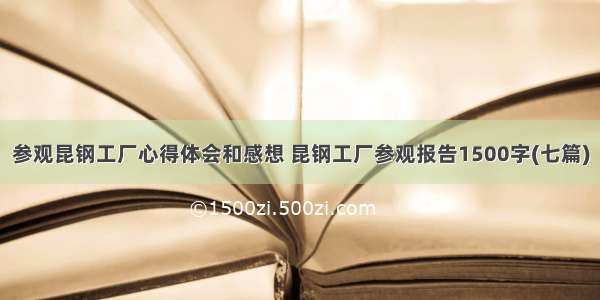 参观昆钢工厂心得体会和感想 昆钢工厂参观报告1500字(七篇)

©1500zi.500zi.com